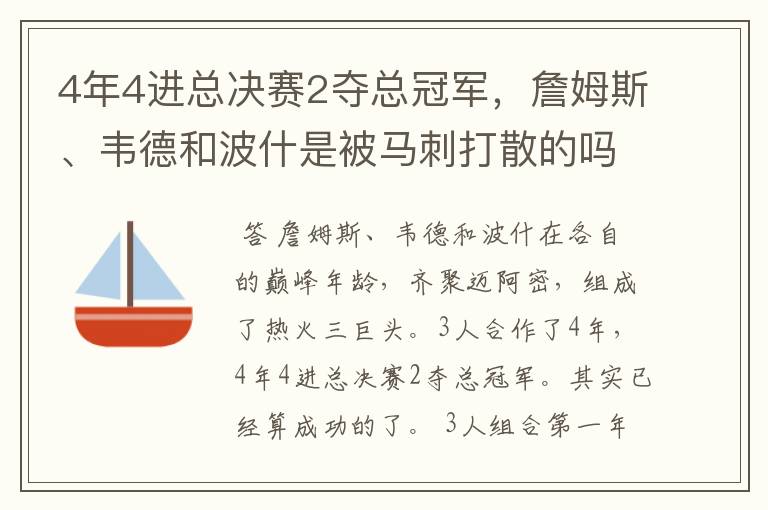 4年4进总决赛2夺总冠军，詹姆斯、韦德和波什是被马刺打散的吗

答 詹姆斯、韦德和波什在各自的巅峰年龄，齐聚迈阿密，组成了热火三巨头。3人合作了4年，4年4进总决赛2夺总冠军。其实已经算成功的了。 3人组合第一年